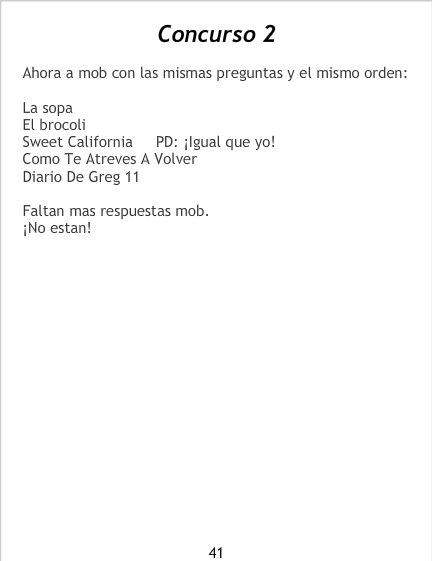 Concurso 2

Ahora a mob con las mismas preguntas y el mismo orden:

La sopa
El brocoli
Sweet California PD: ¡Igual que yo!
Como Te Atreves A Volver
Diario De Greg 11

Faltan mas respuestas mob.
¡No estan!

41